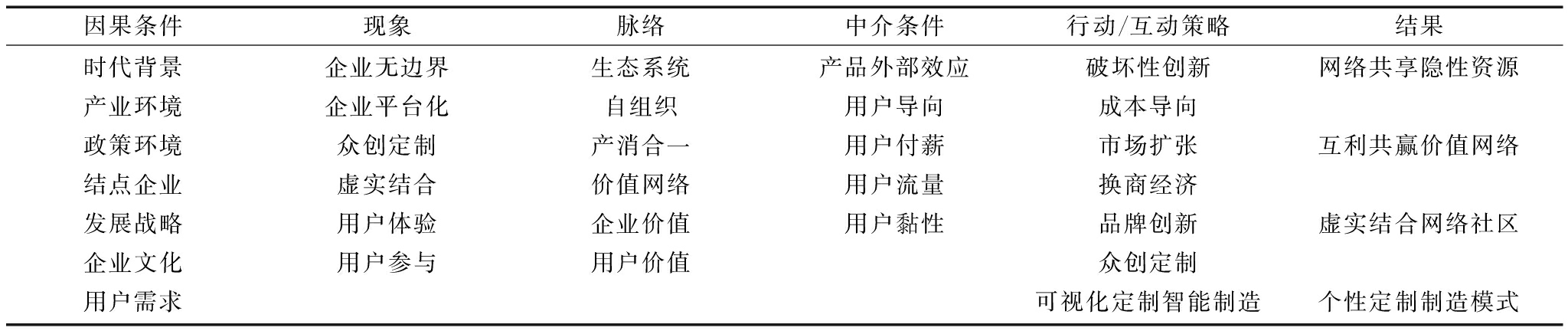 | 因果条件 | 现象 | 脉络 | 中介条件 | 行动/互动策略 | 结果 |
|---|---|---|---|---|---|
| 时代背景 | 企业无边界 | 生态系统 | 产品外部效应 | 破坏性创新 | 网络共享隐性资源 |
| 产业环境 | 企业平台化 | 自组织 | 用户导向 | 成本导向 | |
| 政策环境 | 众创定制 | 产消合一 | 用户付薪 | 市场扩张 | 互利共赢价值网络 |
| 结点企业 | 虚实结合 | 价值网络 | 用户流量 | 换商经济 | |
| 发展战略 | 用户体验 | 企业价值 | 用户黏性 | 品牌创新 | 虚实结合网络社区 |
| 企业文化 | 用户参与 | 用户价值 | | 众创定制 | |
| 用户需求 | | | | 可视化定制智能制造 | 个性定制制造模式 |